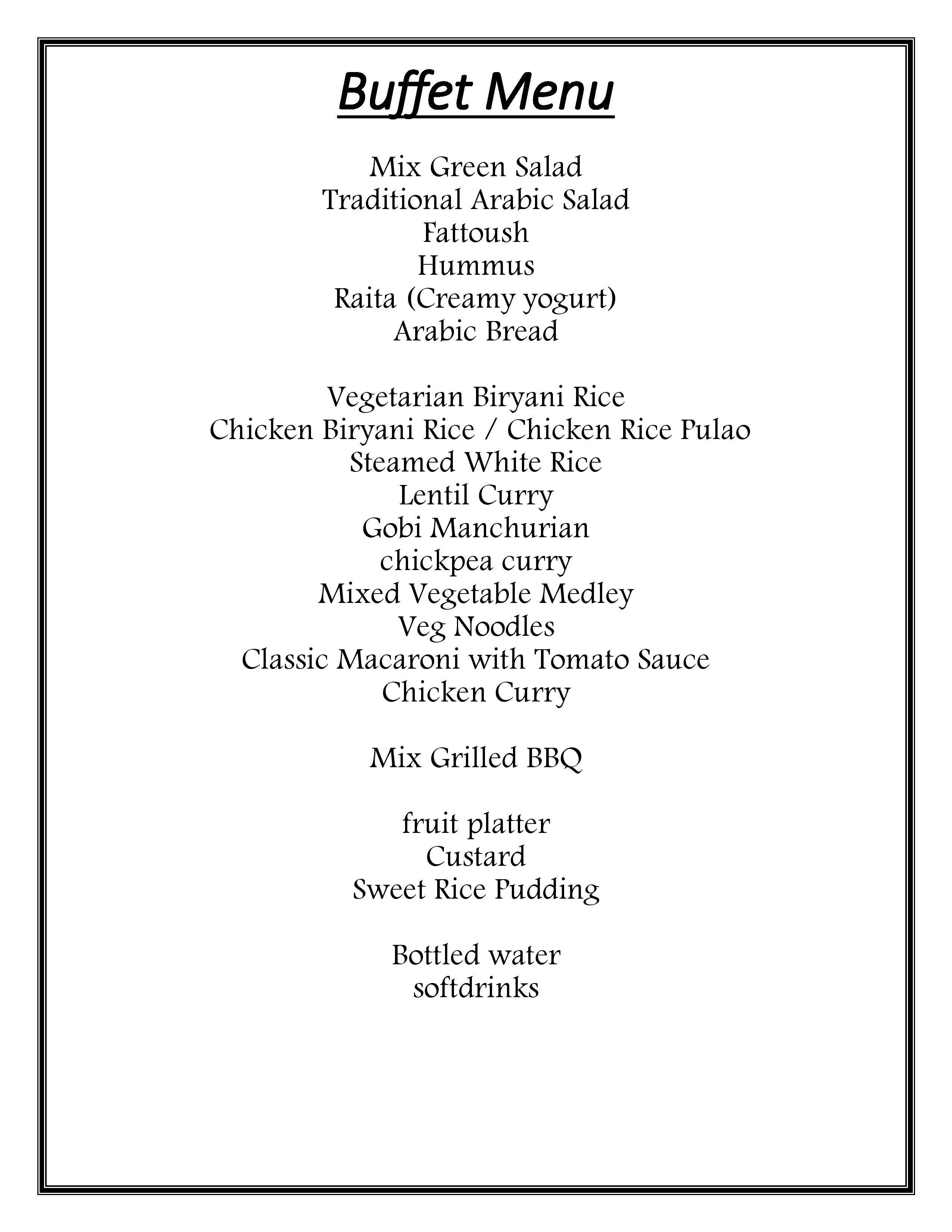 Buffet Menu

Mix Green Salad
Traditional Arabic Salad
Fattoush
Hummus
Raita (Creamy yogurt)
Arabic Bread

Vegetarian Biryani Rice
Chicken Biryani Rice / Chicken Rice Pulao
Steamed White Rice
Lentil Curry
Gobi Manchurian
chickpea curry
Mixed Vegetable Medley
Veg Noodles
Classic Macaroni with Tomato Sauce
Chicken Curry

Mix Grilled BBQ

fruit platter
Custard
Sweet Rice Pudding

Bottled water
softdrinks